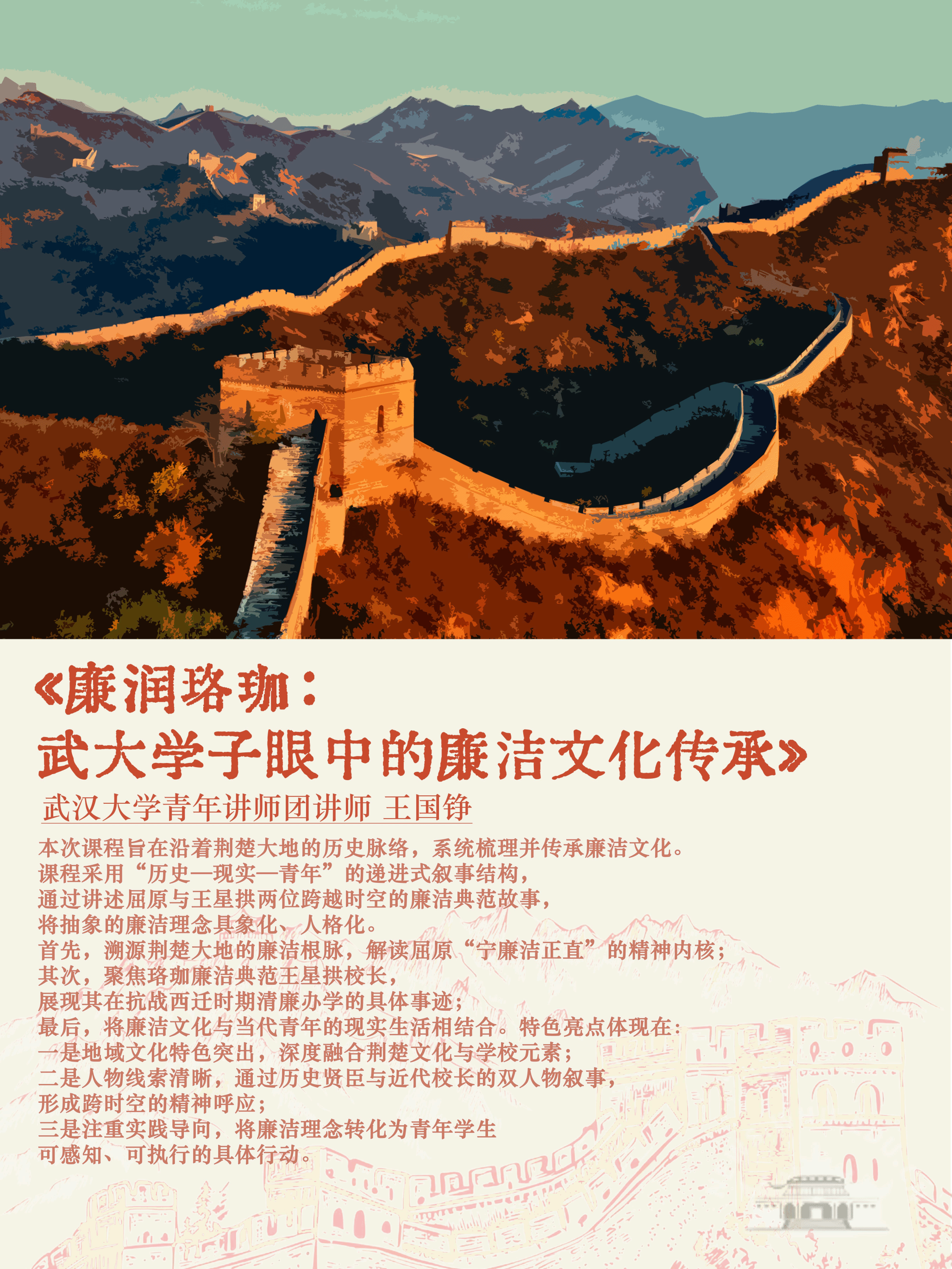 《廉润珞珈：
武大学子眼中的廉洁文化传承》

武汉大学青年讲师团讲师 王国铮

本次课程旨在沿着荆楚大地的历史脉络，系统梳理并传承廉洁文化。
课程采用“历史—现实—青年”的递进式叙事结构，
通过讲述屈原与王星拱两位跨越时空的廉洁典范故事，
将抽象的廉洁理念具象化、人格化。
首先，溯源荆楚大地的廉洁根脉，解读屈原“宁廉洁正直”的精神内核；
其次，聚焦珞珈廉洁典范王星拱校长，
展现其在抗战西迁时期清廉办学的具体事迹；
最后，将廉洁文化与当代青年的现实生活相结合。特色亮点体现在：
一是地域文化特色突出，深度融合荆楚文化与学校元素；
二是人物线索清晰，通过历史贤臣与近代校长的双人物叙事，
形成跨时空的精神呼应；
三是注重实践导向，将廉洁理念转化为青年学生
可感知、可执行的具体行动。